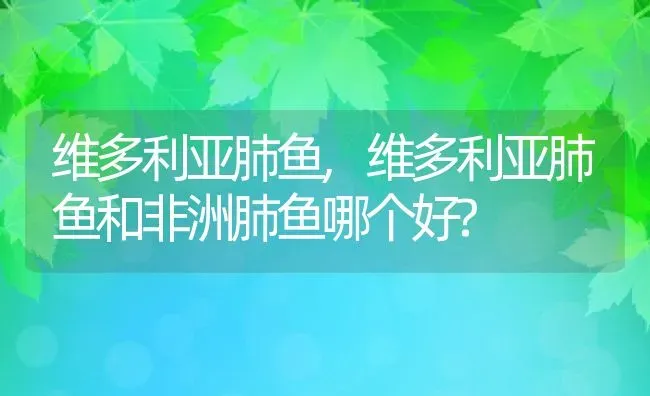 维多利亚肺鱼，维多利亚肺鱼和非洲肺鱼哪个好?